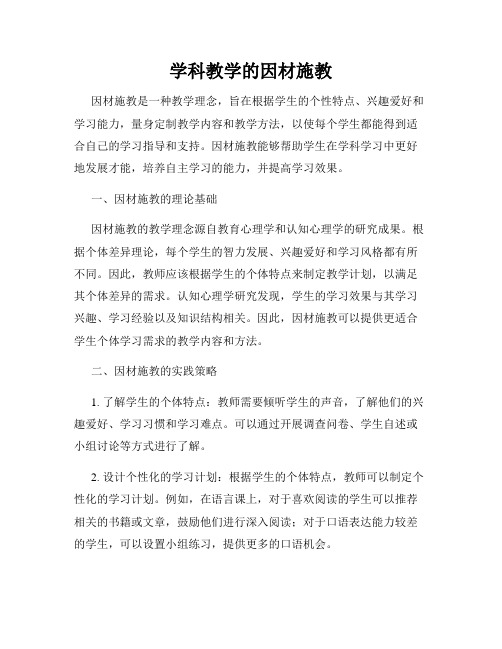 学科教学的因材施教

因材施教是一种教学理念，旨在根据学生的个性特点、兴趣爱好和学习能力，量身定制教学内容和教学方法，以使每个学生都能得到适合自己的学习指导和支持。因材施教能够帮助学生在学科学习中更好地发展才能，培养自主学习的能力，并提高学习效果。

一、因材施教的理论基础

因材施教的教学理念源自教育心理学和认知心理学的研究成果。根据个体差异理论，每个学生的智力发展、兴趣爱好和学习风格都有所不同。因此，教师应该根据学生的个体特点来制定教学计划，以满足其个体差异的需求。认知心理学研究发现，学生的学习效果与其学习兴趣、学习经验以及知识结构相关。因此，因材施教可以提供更适合学生个体学习需求的教学内容和方法。

二、因材施教的实践策略

1. 了解学生的个体特点：教师需要倾听学生的声音，了解他们的兴趣爱好、学习习惯和学习难点。可以通过开展调查问卷、学生自述或小组讨论等方式进行了解。

2. 设计个性化的学习计划：根据学生的个体特点，教师可以制定个性化的学习计划。例如，在语言课上，对于喜欢阅读的学生可以推荐相关的书籍或文章，鼓励他们进行深入阅读；对于口语表达能力较差的学生，可以设置小组练习，提供更多的口语机会。